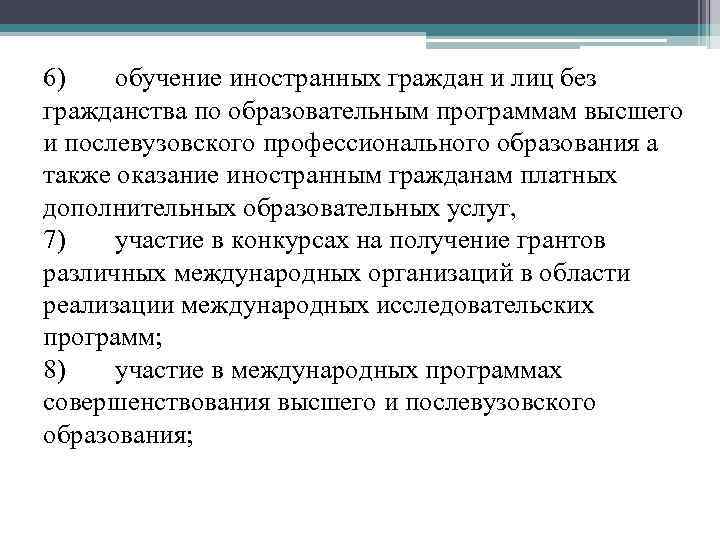 6) обучение иностранных граждан и лиц без гражданства по образовательным программам высшего и послевузовского профессионального образования а также оказание иностранным гражданам платных дополнительных образовательных услуг,
7) участие в конкурсах на получение грантов различных международных организаций в области реализации международных исследовательских программ;
8) участие в международных программах совершенствования высшего и послевузовского образования;